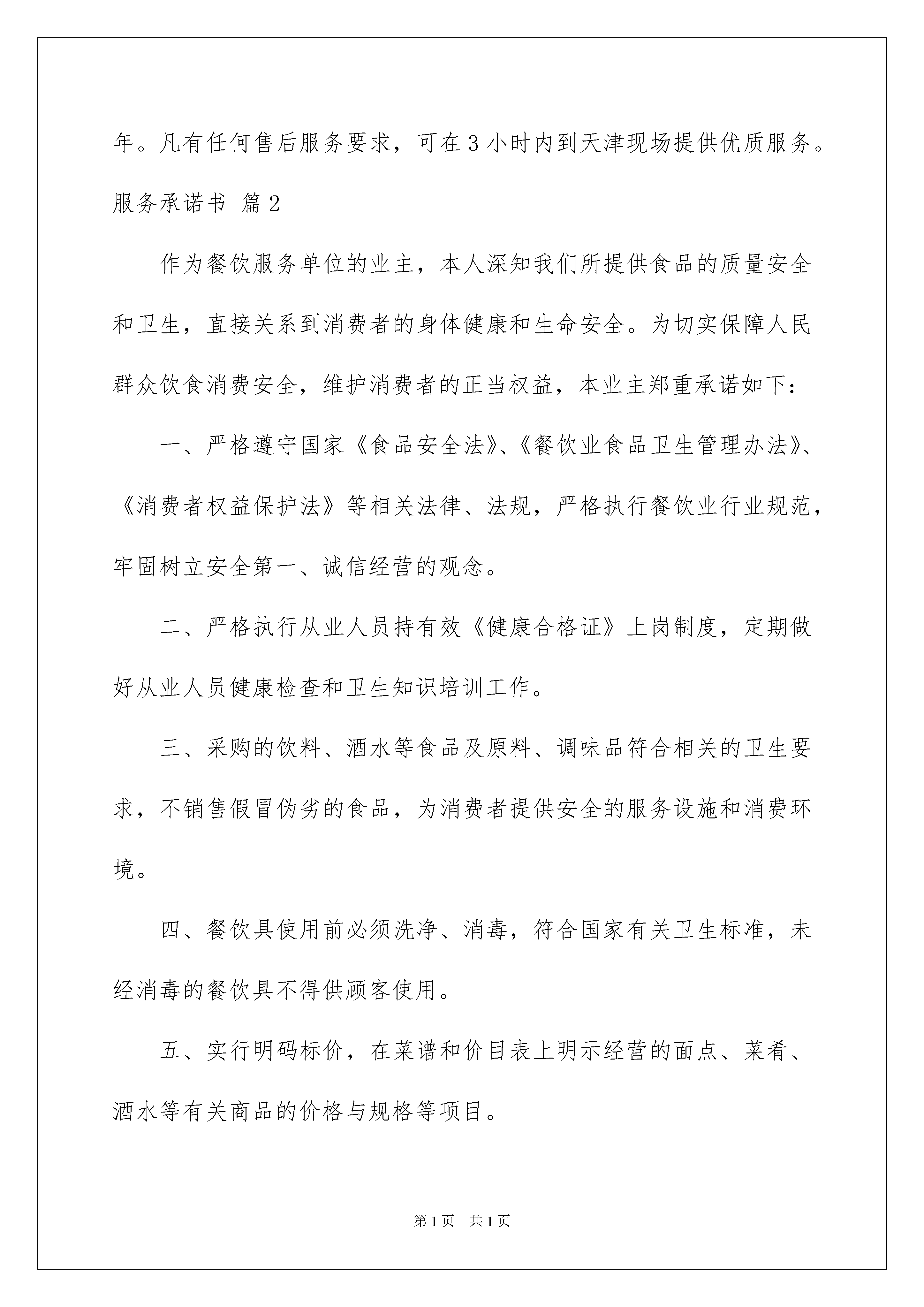 年。凡有任何售后服务要求，可在3小时内到天津现场提供优质服务。

服务承诺书 篇2

作为餐饮服务单位的业主，本人深知我们所提供食品的质量安全和卫生，直接关系到消费者的身体健康和生命安全。为切实保障人民群众饮食消费安全，维护消费者的正当权益，本业主郑重承诺如下：

一、严格遵守国家《食品安全法》、《餐饮业食品卫生管理办法》、《消费者权益保护法》等相关法律、法规，严格执行餐饮业行业规范，牢固树立安全第一、诚信经营的观念。

二、严格执行从业人员持有效《健康合格证》上岗制度，定期做好从业人员健康检查和卫生知识培训工作。

三、采购的饮料、酒水等食品及原料、调味品符合相关的卫生要求，不销售假冒伪劣的食品，为消费者提供安全的服务设施和消费环境。

四、餐饮具使用前必须洗净、消毒，符合国家有关卫生标准，未经消毒的餐饮具不得供顾客使用。

五、实行明码标价，在菜谱和价目表上明示经营的面点、菜肴、酒水等有关商品的价格与规格等项目。

第1页 共1页